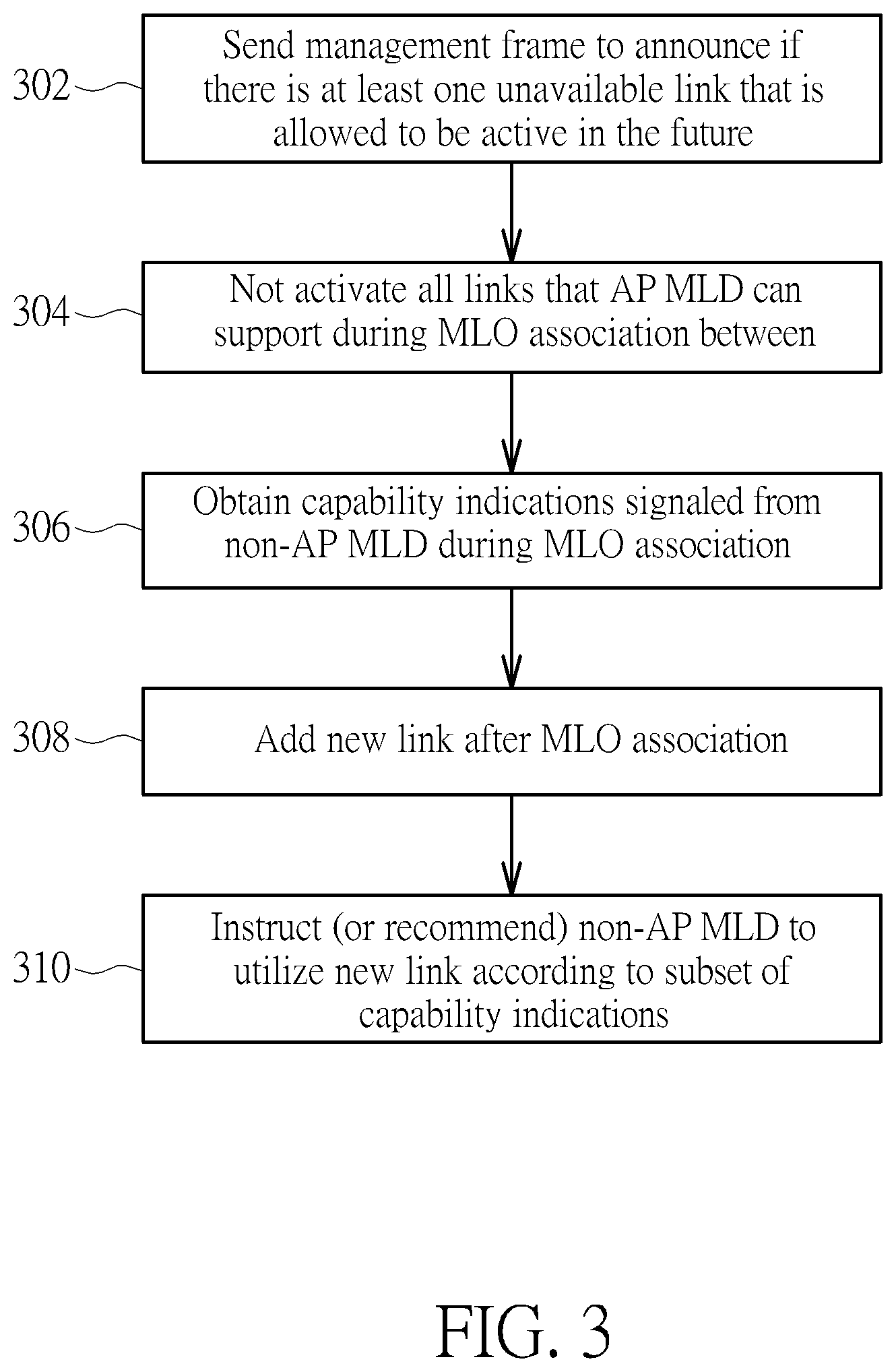 302
Send management frame to announce if there is at least one unavailable link that is allowed to be active in the future

304
Not activate all links that AP MLD can support during MLO association between

306
Obtain capability indications signaled from non-AP MLD during MLO association

308
Add new link after MLO association

310
Instruct (or recommend) non-AP MLD to utilize new link according to subset of capability indications

FIG. 3